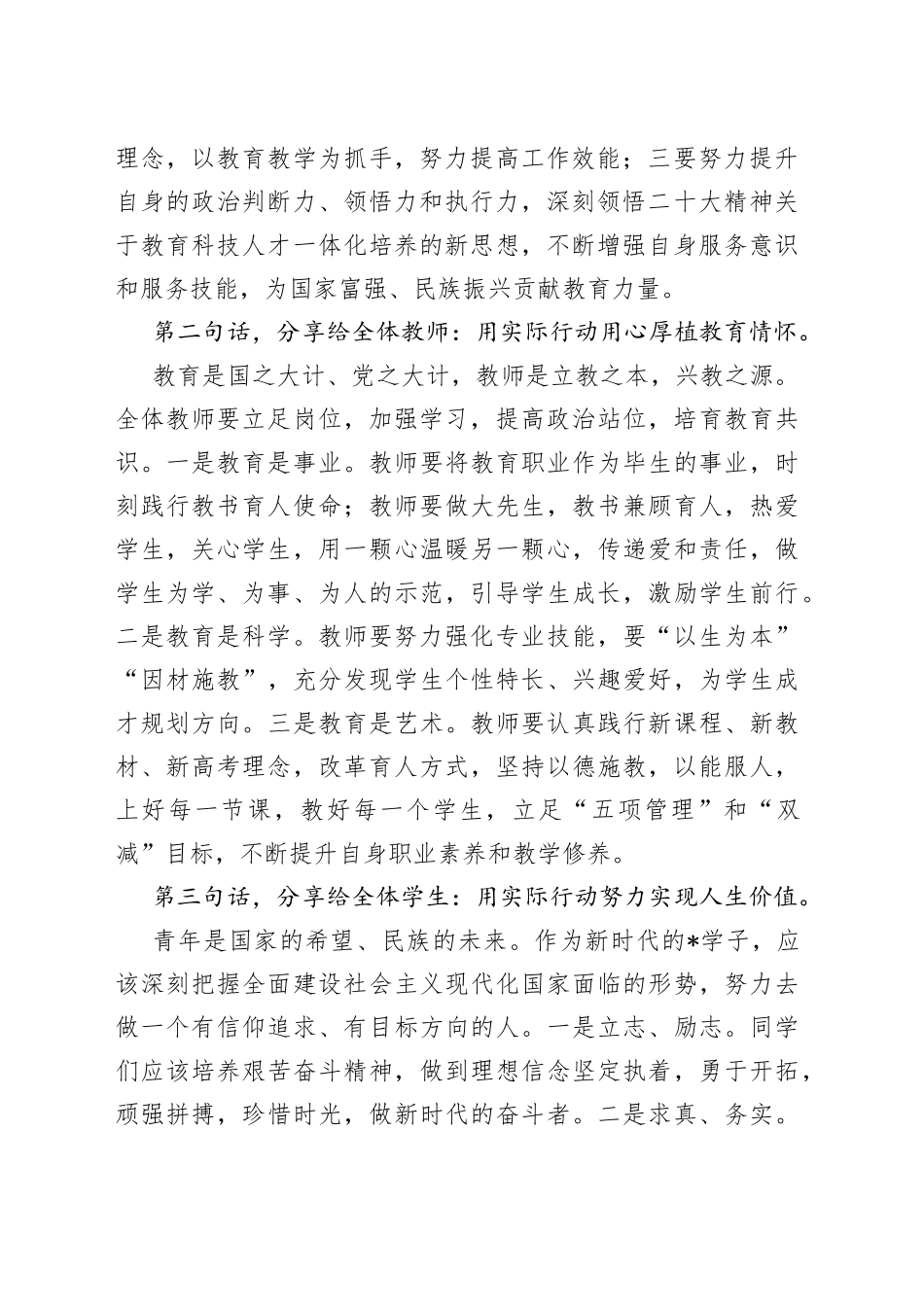 理念，以教育教学为抓手，努力提高工作效能；三要努力提升自身的政治判断力、领悟力和执行力，深刻领悟二十大精神关于教育科技人才一体化培养的新思想，不断增强自身服务意识和服务技能，为国家富强、民族振兴贡献教育力量。

第二句话，分享给全体教师：用实际行动用心厚植教育情怀。

教育是国之大计、党之大计，教师是立教之本，兴教之源。全体教师要立足岗位，加强学习，提高政治站位，培育教育共识。一是教育是事业。教师要将教育职业作为毕生的事业，时刻践行教书育人使命；教师要做大先生，教书兼顾育人，热爱学生，关心学生，用一颗心温暖另一颗心，传递爱和责任，做学生为学、为事、为人的示范，引导学生成长，激励学生前行。二是教育是科学。教师要努力强化专业技能，要“以生为本”“因材施教”，充分发现学生个性特长、兴趣爱好，为学生成才规划方向。三是教育是艺术。教师要认真践行新课程、新教材、新高考理念，改革育人方式，坚持以德施教，以能服人，上好每一节课，教好每一个学生，立足“五项管理”和“双减”目标，不断提升自身职业素养和教学修养。

第三句话，分享给全体学生：用实际行动努力实现人生价值。

青年是国家的希望、民族的未来。作为新时代的*学子，应该深刻把握全面建设社会主义现代化国家面临的形势，努力去做一个有信仰追求、有目标方向的人。一是立志、励志。同学们应该培养艰苦奋斗精神，做到理想信念坚定执着，勇于开拓，顽强拼搏，珍惜时光，做新时代的奋斗者。二是求真、务实。